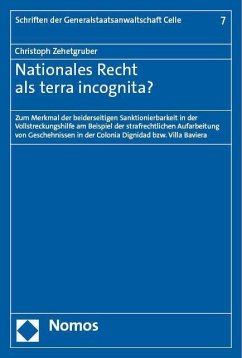 Schriften der Generalstaatsanwaltschaft Celle 7

Christoph Zehetgruber

Nationales Recht als terra incognita?

Zum Merkmal der beiderseitigen Sanktionierbarkeit in der Vollstreckungshilfe am Beispiel der strafrechtlichen Aufarbeitung von Geschehnissen in der Colonia Dignidad bzw. Villa Baviera

Nomos